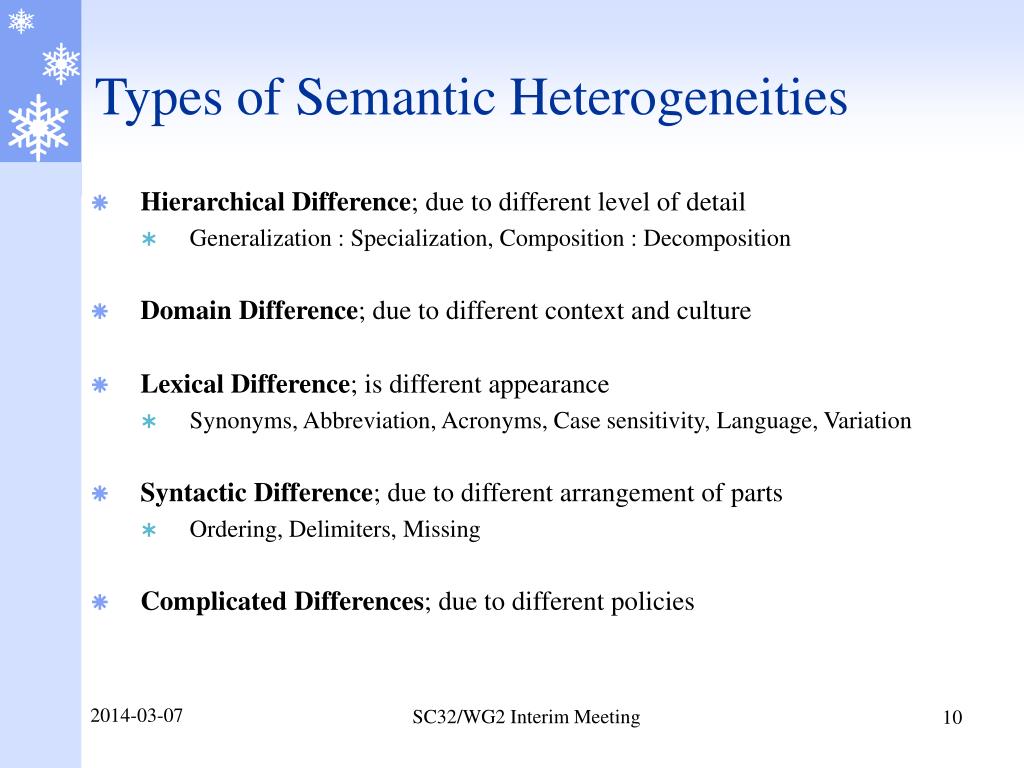 Types of Semantic Heterogeneities

Hierarchical Difference; due to different level of detail

Generalization : Specialization, Composition : Decomposition

Domain Difference; due to different context and culture

Lexical Difference; is different appearance

Synonyms, Abbreviation, Acronyms, Case sensitivity, Language, Variation

Syntactic Difference; due to different arrangement of parts

Ordering, Delimiters, Missing

Complicated Differences; due to different policies

2014-03-07

SC32/WG2 Interim Meeting

10